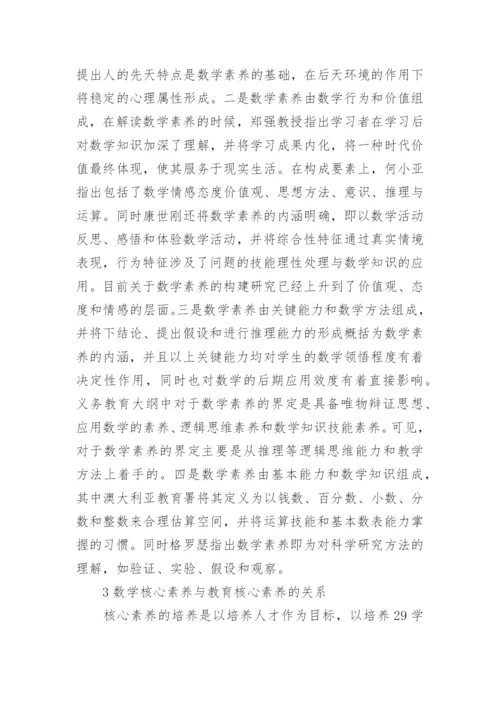 提出人的先天特点是数学素养的基础，在后天环境的作用下将稳定的心理属性形成。二是数学素养由数学行为和价值组成，在解读数学素养的时候，郑强教授指出学习者在学习后对数学知识加深了理解，并将学习成果内化，将一种时代价值最终体现，使其服务于现实生活。在构成要素上，何小亚指出包括了数学情感态度价值观、思想方法、意识、推理与运算。同时康世刚还将数学素养的内涵明确，即以数学活动反思、感悟和体验数学活动，并将综合性特征通过真实情境表现，行为特征涉及了问题的技能理性处理与数学知识的应用。目前关于数学素养的构建研究已经上升到了价值观、态度和情感的层面。三是数学素养由关键能力和数学方法组成，并将下结论、提出假设和进行推理能力的形成概括为数学素养的内涵，并且以上关键能力均对学生的数学领悟程度有着决定性作用，同时也对数学的后期应用效度有着直接影响。义务教育大纲中对于数学素养的界定是具备唯物辩证思想、应用数学的素养、逻辑思维素养和数学知识技能素养。可见，对于数学素养的界定主要是从推理等逻辑思维能力和教学方法上着手的。四是数学素养由基本能力和数学知识组成，其中澳大利亚教育署将其定义为以钱数、百分数、小数、分数和整数来合理估算空间，并将运算技能和基本数表能力掌握的习惯。同时格罗瑟指出数学素养即为对科学研究方法的理解，如验证、实验、假设和观察。

3 数学核心素养与教育核心素养的关系

核心素养的培养是以培养人才作为目标，以培养 29 学